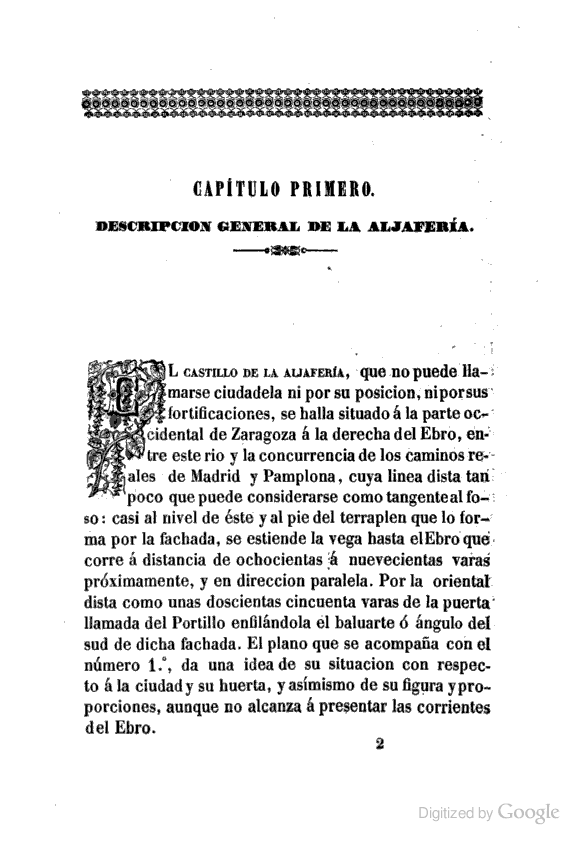 CAPÍTULO PRIMERO.

DESCRIPCION GENERAL DE LA ALJAFERÍA.

EL CASTILLO DE LA ALJAFERÍA, que no puede llamarse ciudadela ni por su posicion, ni por sus fortificaciones, se halla situado á la parte occidental de Zaragoza á la derecha del Ebro, entre este rio y la concurrencia de los caminos reales de Madrid y Pamplona, cuya linea dista tan poco que puede considerarse como tangente al foso: casi al nivel de éste y al pie del terraplen que lo forma por la fachada, se estiende la vega hasta el Ebro que corre á distancia de ochocientas á nuevecientas varas próximamente, y en direccion paralela. Por la oriental dista como unas doscientas cincuenta varas de la puerta llamada del Portillo enfilándola el baluarte ó ángulo del sud de dicha fachada. El plano que se acompaña con el número 1.°, da una idea de su situacion con respecto á la ciudad y su huerta, y asímismo de su figura y proporciones, aunque no alcanza á presentar las corrientes del Ebro.

2

Digitized by Google